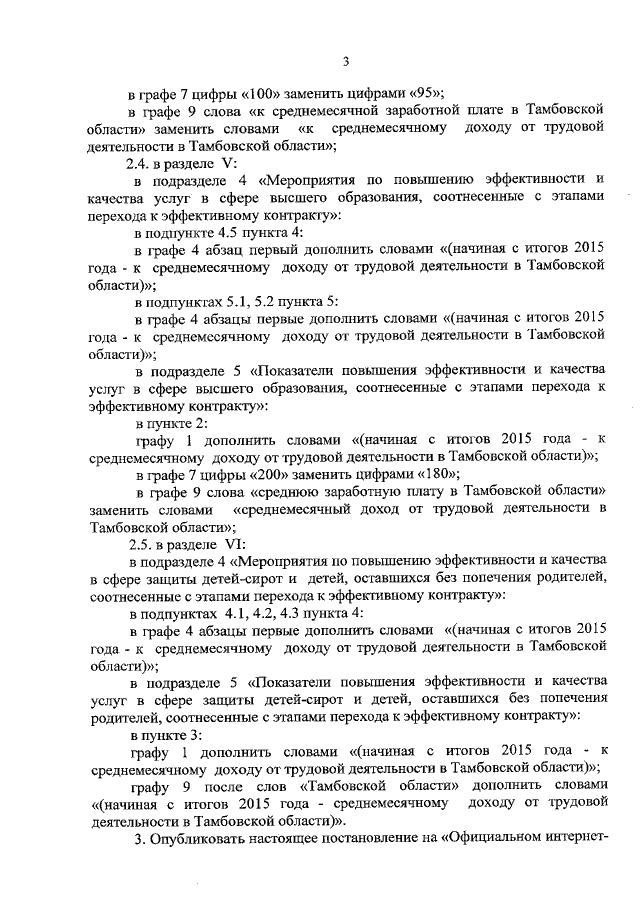 3

в графе 7 цифры «100» заменить цифрами «95»;

в графе 9 слова «к среднемесячной заработной плате в Тамбовской области» заменить словами «к среднемесячному доходу от трудовой деятельности в Тамбовской области»;

2.4. в разделе V:

в подразделе 4 «Мероприятия по повышению эффективности и качества услуг в сфере высшего образования, соотнесенные с этапами перехода к эффективному контракту»:

в подпункте 4.5 пункта 4:

в графе 4 абзац первый дополнить словами «(начиная с итогов 2015 года - к среднемесячному доходу от трудовой деятельности в Тамбовской области)»;

в подпунктах 5.1, 5.2 пункта 5:

в графе 4 абзацы первые дополнить словами «(начиная с итогов 2015 года - к среднемесячному доходу от трудовой деятельности в Тамбовской области)»;

в подразделе 5 «Показатели повышения эффективности и качества услуг в сфере высшего образования, соотнесенные с этапами перехода к эффективному контракту»:

в пункте 2:

графу 1 дополнить словами «(начиная с итогов 2015 года - к среднемесячному доходу от трудовой деятельности в Тамбовской области)»;

в графе 7 цифры «200» заменить цифрами «180»;

в графе 9 слова «среднюю заработную плату в Тамбовской области» заменить словами «среднемесячный доход от трудовой деятельности в Тамбовской области»;

2.5. в разделе VI:

в подразделе 4 «Мероприятия по повышению эффективности и качества в сфере защиты детей-сирот и детей, оставшихся без попечения родителей, соотнесенные с этапами перехода к эффективному контракту»:

в подпунктах 4.1, 4.2, 4.3 пункта 4:

в графе 4 абзацы первые дополнить словами «(начиная с итогов 2015 года - к среднемесячному доходу от трудовой деятельности в Тамбовской области)»;

в подразделе 5 «Показатели повышения эффективности и качества услуг в сфере защиты детей-сирот и детей, оставшихся без попечения родителей, соотнесенные с этапами перехода к эффективному контракту»:

в пункте 3:

графу 1 дополнить словами «(начиная с итогов 2015 года - к среднемесячному доходу от трудовой деятельности в Тамбовской области)»;

графу 9 после слов «Тамбовской области» дополнить словами «(начиная с итогов 2015 года - среднемесячному доходу от трудовой деятельности в Тамбовской области)».

3. Опубликовать настоящее постановление на «Официальном интернет-